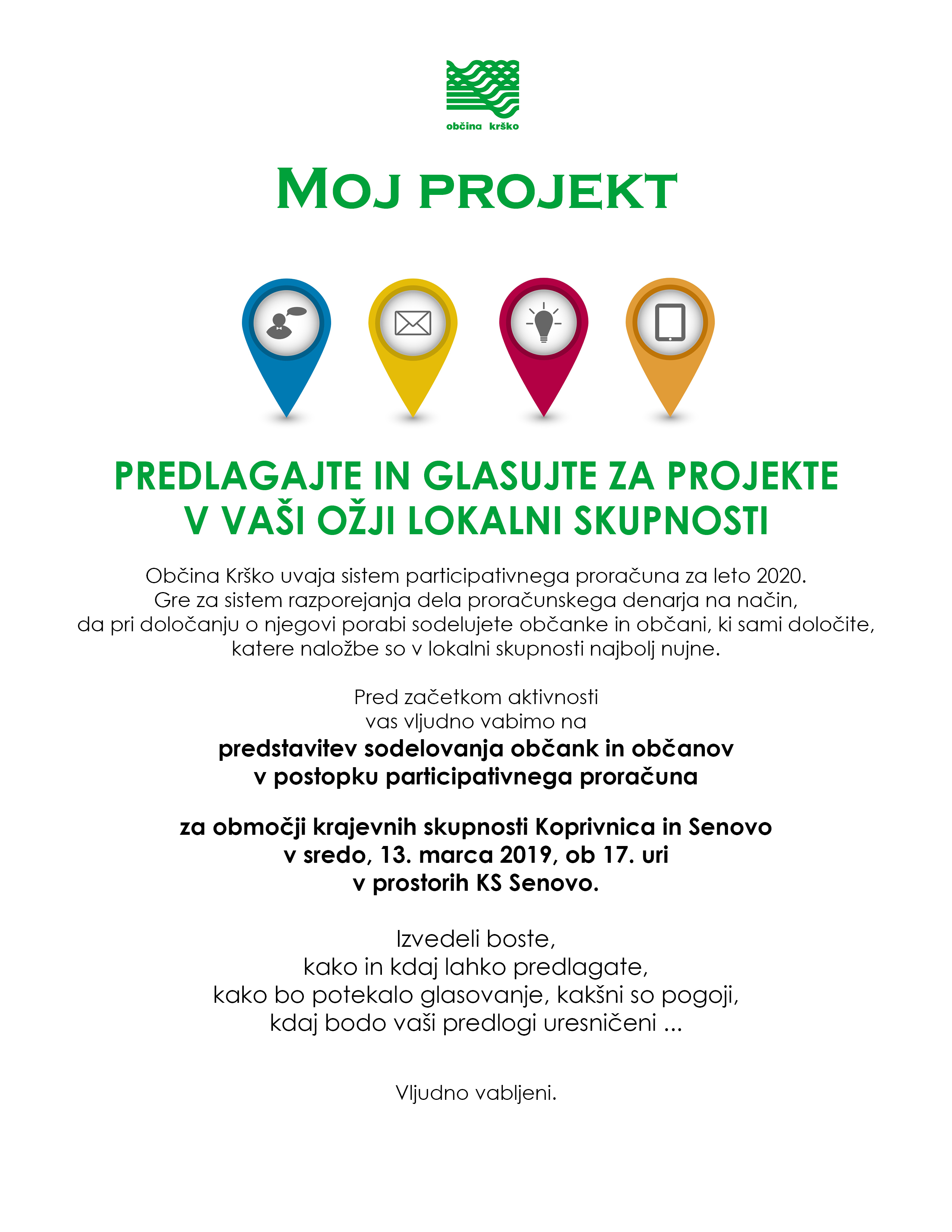 občina krško

MOJ PROJEKT

PREDLAGAJTE IN GLASUJTE ZA PROJEKTE V VAŠI OŽJI LOKALNI SKUPNOSTI

Občina Krško uvaja sistem participativnega proračuna za leto 2020. Gre za sistem razporejanja dela proračunskega denarja na način, da pri določanju o njegovi porabi sodelujete občanke in občani, ki sami določite, katere naložbe so v lokalni skupnosti najbolj nujne.

Pred začetkom aktivnosti vas vljudno vabimo na

predstavitev sodelovanja občank in občanov v postopku participativnega proračuna

za območji krajevnih skupnosti Koprivnica in Senovo v sredo, 13. marca 2019, ob 17. uri v prostorih KS Senovo.

Izvedeli boste, kako in kdaj lahko predlagate, kako bo potekalo glasovanje, kakšni so pogoji, kdaj bodo vaši predlogi uresničeni ...

Vljudno vabljeni.